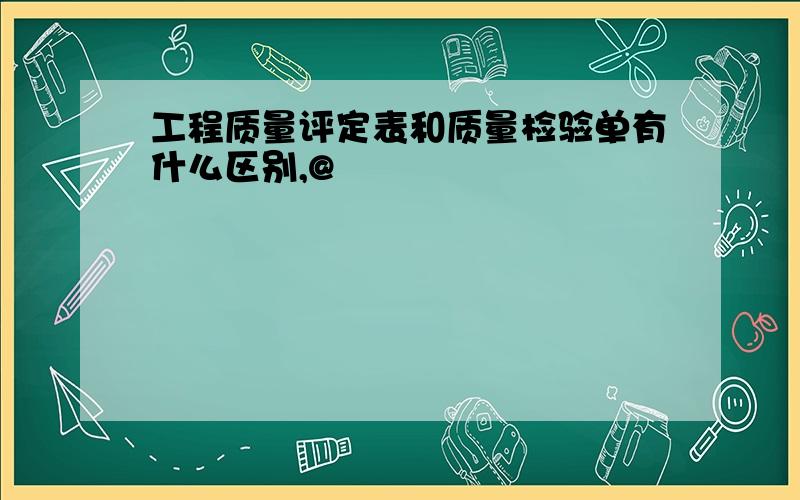 工程质量评定表和质量检验单有什么区别,@